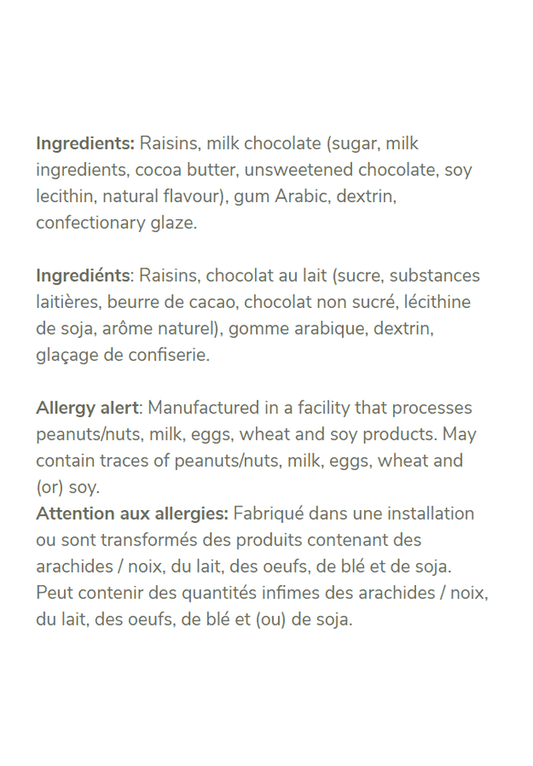 Ingredients: Raisins, milk chocolate (sugar, milk ingredients, cocoa butter, unsweetened chocolate, soy lecithin, natural flavour), gum Arabic, dextrin, confectionary glaze.

Ingrediénts: Raisins, chocolat au lait (sucre, substances laitières, beurre de cacao, chocolat non sucré, lécithine de soja, arôme naturel), gomme arabique, dextrin, glaçage de confiserie.

Allergy alert: Manufactured in a facility that processes peanuts/nuts, milk, eggs, wheat and soy products. May contain traces of peanuts/nuts, milk, eggs, wheat and (or) soy.
Attention aux allergies: Fabriqué dans une installation ou sont transformés des produits contenant des arachides / noix, du lait, des oeufs, de blé et de soja. Peut contenir des quantités infimes des arachides / noix, du lait, des oeufs, de blé et (ou) de soja.